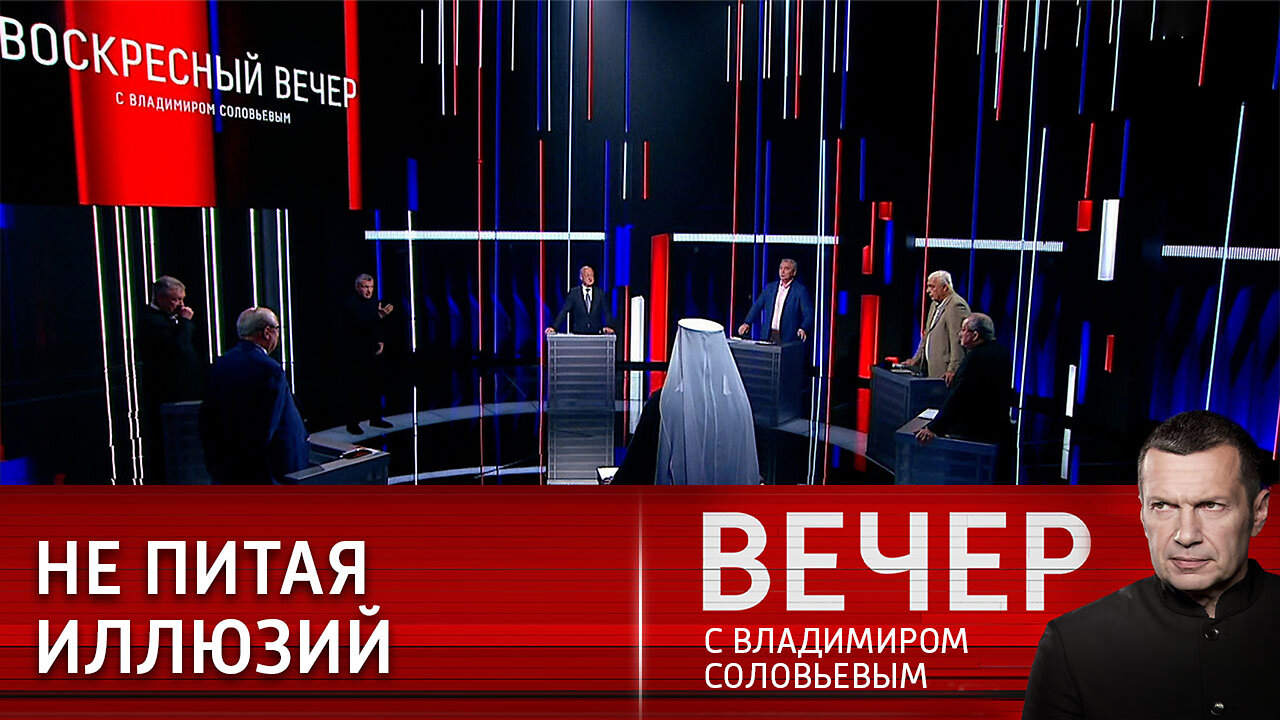 ВОСКРЕСНЫЙ ВЕЧЕР
С ВЛАДИМИРОМ СОЛОВЬЕВЫМ

НЕ ПИТАЯ ИЛЛЮЗИЙ

ВЕЧЕР
С ВЛАДИМИРОМ СОЛОВЬЕВЫМ